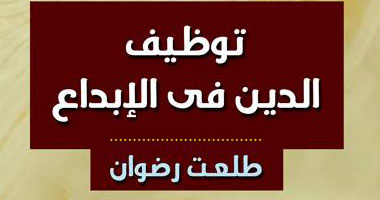 توظيف
الدين فى الإبداع

طلعت رضوان